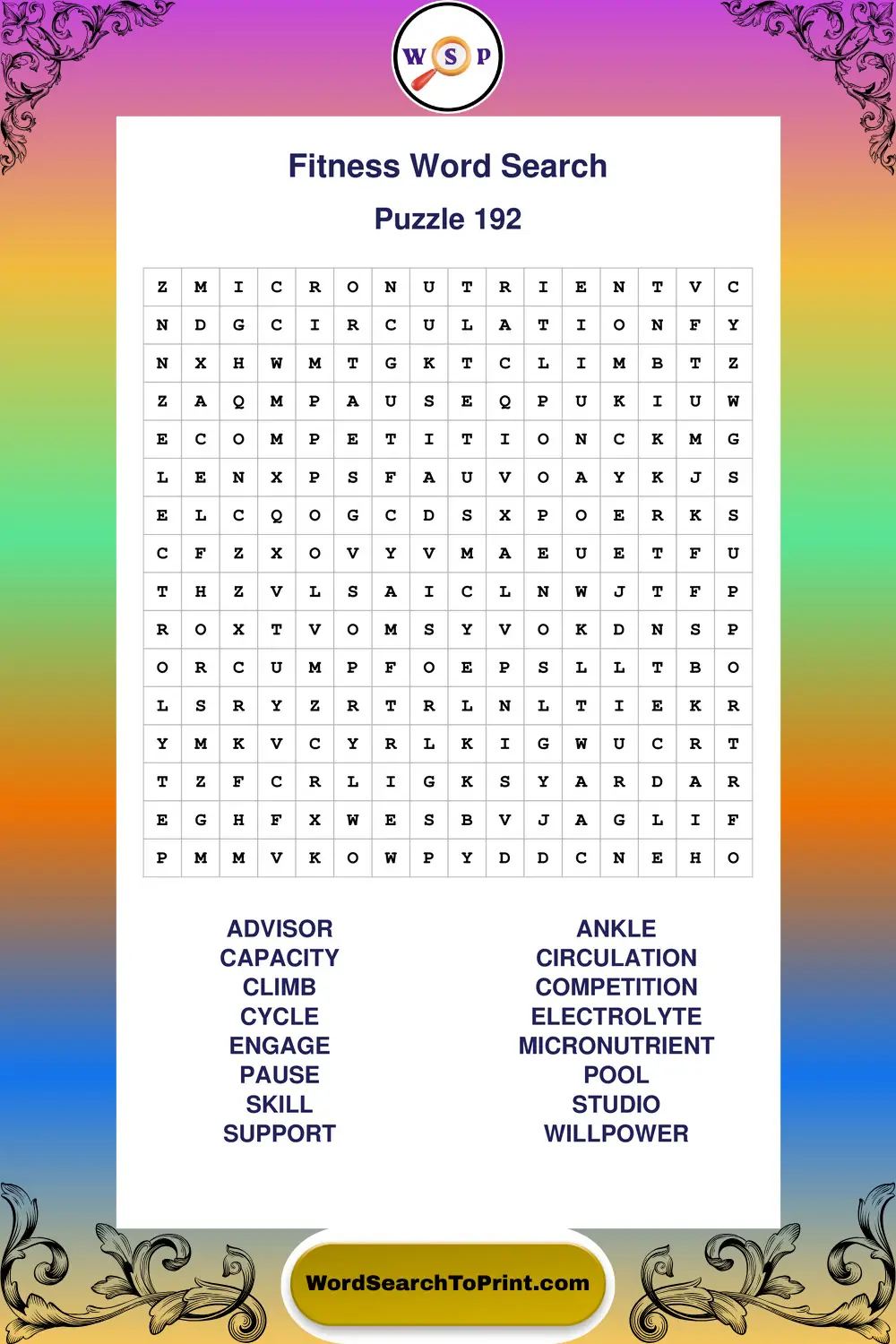 W S P

Fitness Word Search

Puzzle 192

| Z | M | I | C | R | O | N | U | T | R | I | E | N | T | V | C |
|---|---|---|---|---|---|---|---|---|---|---|---|---|---|---|---|
| N | D | G | C | I | R | C | U | L | A | T | I | O | N | F | Y |
| N | X | H | W | M | T | G | K | T | C | L | I | M | B | T | Z |
| Z | A | Q | M | P | A | U | S | E | Q | P | U | K | I | U | W |
| E | C | O | M | P | E | T | I | T | I | O | N | C | K | M | G |
| L | E | N | X | P | S | F | A | U | V | O | A | Y | K | J | S |
| E | L | C | Q | O | G | C | D | S | X | P | O | E | R | K | S |
| C | F | Z | X | O | V | Y | V | M | A | E | U | E | T | F | U |
| T | H | Z | V | L | S | A | I | C | L | N | W | J | T | F | P |
| R | O | X | T | V | O | M | S | Y | V | O | K | D | N | S | P |
| O | R | C | U | M | P | F | O | E | P | S | L | L | T | B | O |
| L | S | R | Y | Z | R | T | R | L | N | L | T | I | E | K | R |
| Y | M | K | V | C | Y | R | L | K | I | G | W | U | C | R | T |
| T | Z | F | C | R | L | I | G | K | S | Y | A | R | D | A | R |
| E | G | H | F | X | W | E | S | B | V | J | A | G | L | I | F |
| P | M | M | V | K | O | W | P | Y | D | D | C | N | E | H | O |

ADVISOR
CAPACITY
CLIMB
CYCLE
ENGAGE
PAUSE
SKILL
SUPPORT

ANKLE
CIRCULATION
COMPETITION
ELECTROLYTE
MICRONUTRIENT
POOL
STUDIO
WILLPOWER

WordSearchToPrint.com